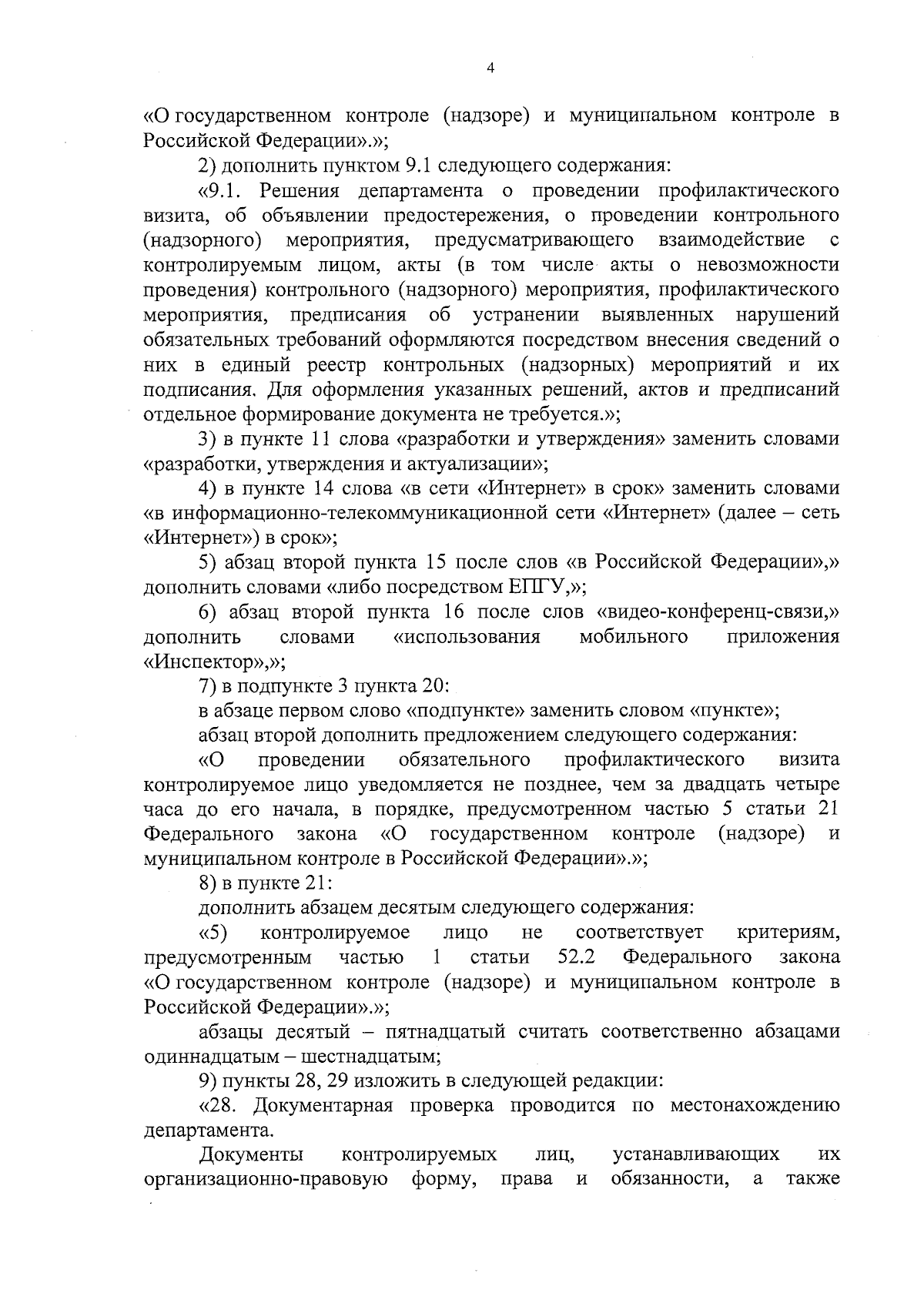 4

«О государственном контроле (надзоре) и муниципальном контроле в Российской Федерации».»;

2) дополнить пунктом 9.1 следующего содержания:

«9.1. Решения департамента о проведении профилактического визита, об объявлении предостережения, о проведении контрольного (надзорного) мероприятия, предусматривающего взаимодействие с контролируемым лицом, акты (в том числе акты о невозможности проведения) контрольного (надзорного) мероприятия, профилактического мероприятия, предписания об устранении выявленных нарушений обязательных требований оформляются посредством внесения сведений о них в единый реестр контрольных (надзорных) мероприятий и их подписания. Для оформления указанных решений, актов и предписаний отдельное формирование документа не требуется.»;

3) в пункте 11 слова «разработки и утверждения» заменить словами «разработки, утверждения и актуализации»;

4) в пункте 14 слова «в сети «Интернет» в срок» заменить словами «в информационно-телекоммуникационной сети «Интернет» (далее – сеть «Интернет») в срок»;

5) абзац второй пункта 15 после слов «в Российской Федерации»,» дополнить словами «либо посредством ЕПГУ,»;

6) абзац второй пункта 16 после слов «видео-конференц-связи,» дополнить словами «использования мобильного приложения «Инспектор»,»;

7) в подпункте 3 пункта 20:

в абзаце первом слово «подпункте» заменить словом «пункте»;

абзац второй дополнить предложением следующего содержания:

«О проведении обязательного профилактического визита контролируемое лицо уведомляется не позднее, чем за двадцать четыре часа до его начала, в порядке, предусмотренном частью 5 статьи 21 Федерального закона «О государственном контроле (надзоре) и муниципальном контроле в Российской Федерации».»;

8) в пункте 21:

дополнить абзацем десятым следующего содержания:

«5) контролируемое лицо не соответствует критериям, предусмотренным частью 1 статьи 52.2 Федерального закона «О государственном контроле (надзоре) и муниципальном контроле в Российской Федерации».»;

абзацы десятый – пятнадцатый считать соответственно абзацами одиннадцатым – шестнадцатым;

9) пункты 28, 29 изложить в следующей редакции:

«28. Документарная проверка проводится по местонахождению департамента.

Документы контролируемых лиц, устанавливающих их организационно-правовую форму, права и обязанности, а также